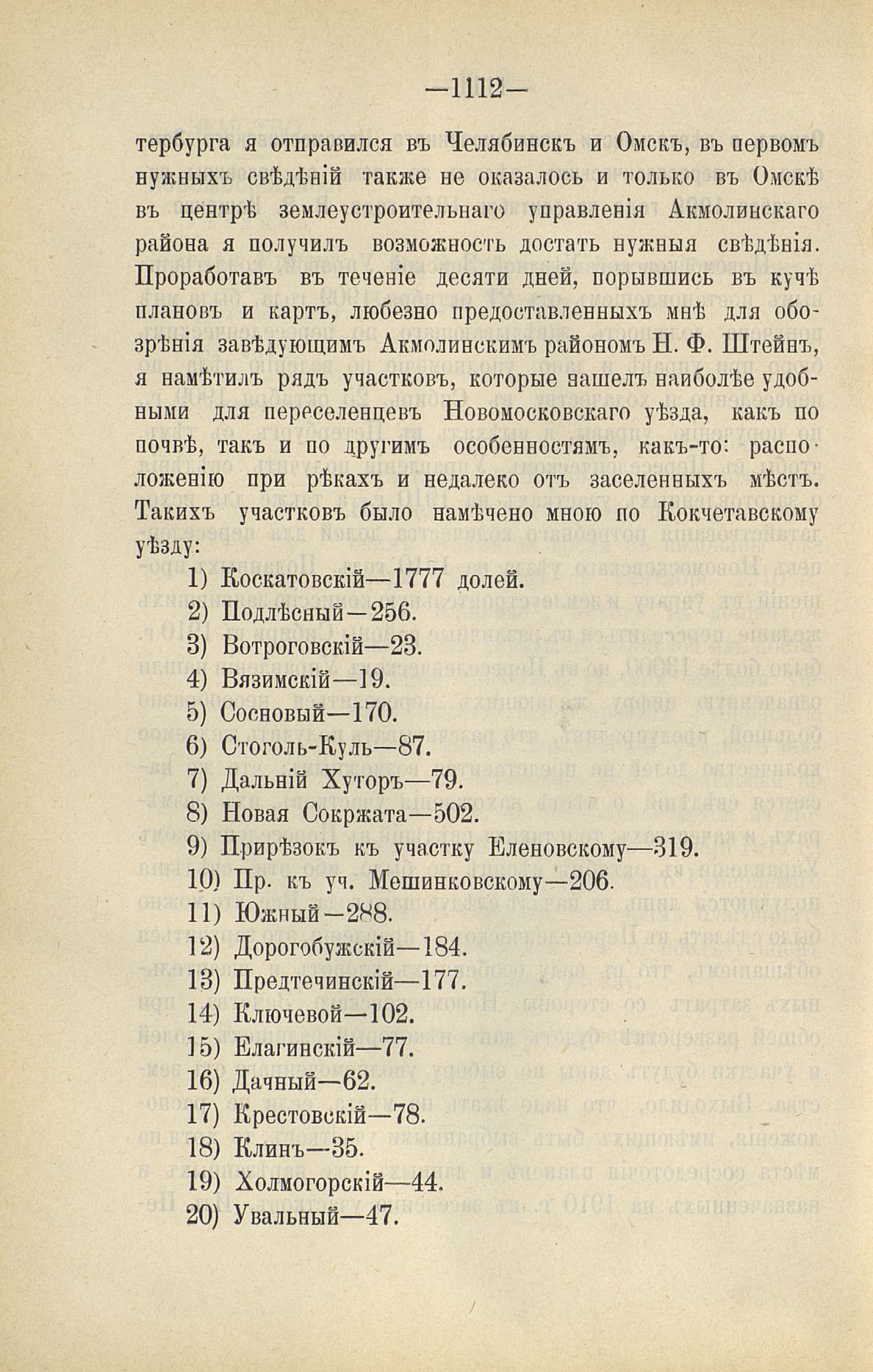 —1112—

тербурга я отправился въ Челябинскъ и Омскъ, въ первомъ нужныхъ свѣдѣній также не оказалось и только въ Омскѣ въ центрѣ землеустроительнаго управленія Акмолинскаго района я получилъ возможность достать нужныя свѣдѣнія. Проработавъ въ теченіе десяти дней, порывшись въ кучѣ плановъ и картъ, любезно предоставленныхъ мнѣ для обозрѣнія завѣдующимъ Акмолинскимъ райономъ Н. Ф. Штейнъ, я намѣтилъ рядъ участковъ, которые нашелъ наиболѣе удобными для переселенцевъ Новомосковскаго уѣзда, какъ по почвѣ, такъ и по другимъ особенностямъ, какъ-то: расположенію при рѣкахъ и недалеко отъ заселенныхъ мѣстъ. Такихъ участковъ было намѣчено мною по Кокчетавскому уѣзду:

1) Коскатовскій—1777 долей.
2) Подлѣсный—256.
3) Вотроговскій—23.
4) Вязимскій—19.
5) Сосновый—170.
6) Стоголь-Куль—87.
7) Дальній Хуторъ—79.
8) Новая Сокржата—502.
9) Прирѣзокъ къ участку Еленовскому—319.
10) Пр. къ уч. Мешинковскому—206.
11) Южный—288.
12) Дорогобужскій—184.
13) Предтечинскій—177.
14) Ключевой—102.
15) Елагинскій—77.
16) Дачный—62.
17) Крестовскій—78.
18) Клинъ—35.
19) Холмогорскій—44.
20) Увальный—47.